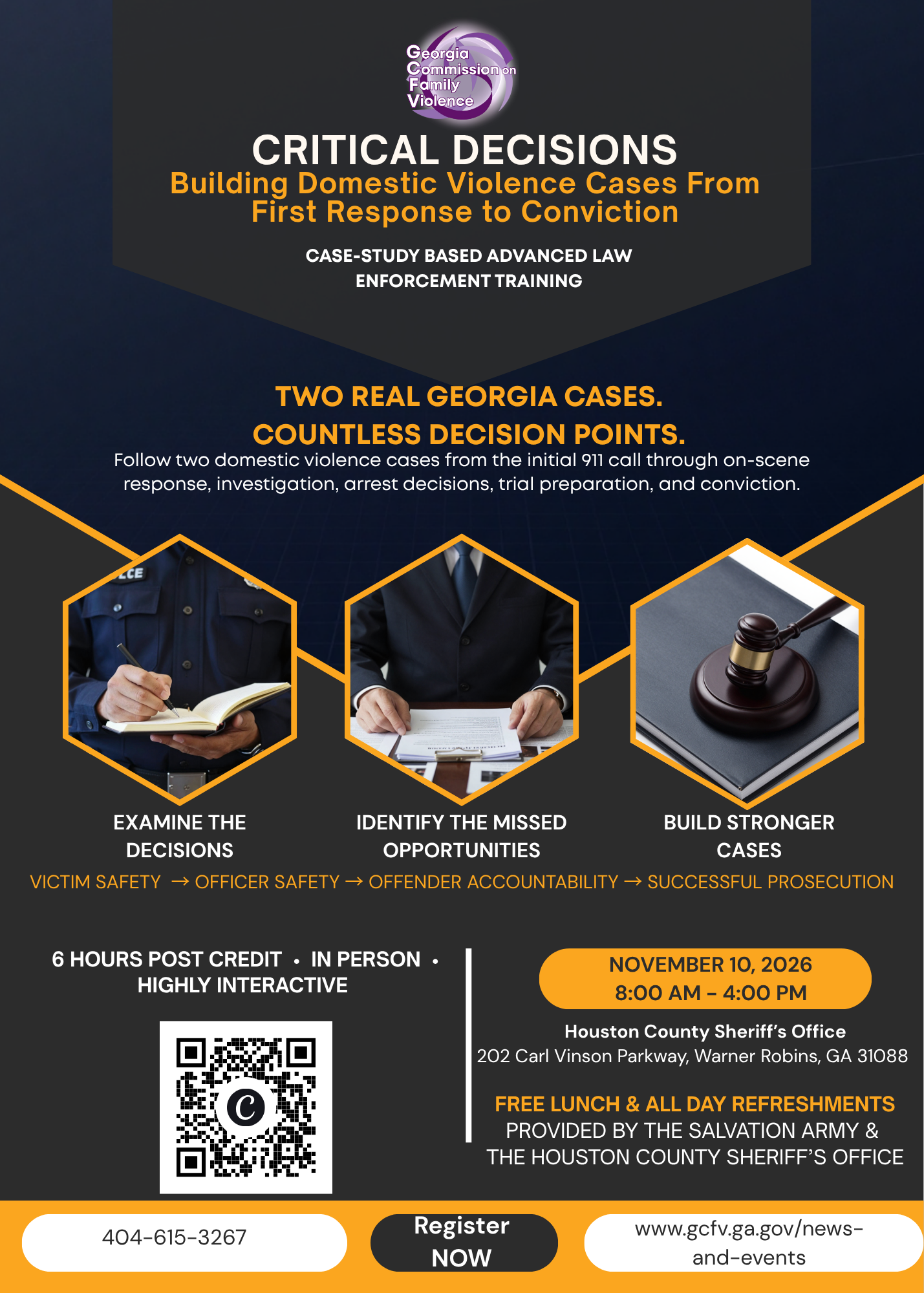 Georgia Commission on Family Violence

CRITICAL DECISIONS
Building Domestic Violence Cases From First Response to Conviction

CASE-STUDY BASED ADVANCED LAW ENFORCEMENT TRAINING

TWO REAL GEORGIA CASES.
COUNTLESS DECISION POINTS.

Follow two domestic violence cases from the initial 911 call through on-scene response, investigation, arrest decisions, trial preparation, and conviction.

EXAMINE THE DECISIONS

IDENTIFY THE MISSED OPPORTUNITIES

BUILD STRONGER CASES

VICTIM SAFETY → OFFICER SAFETY → OFFENDER ACCOUNTABILITY → SUCCESSFUL PROSECUTION

6 HOURS POST CREDIT • IN PERSON • HIGHLY INTERACTIVE

NOVEMBER 10, 2026
8:00 AM - 4:00 PM

Houston County Sheriff's Office
202 Carl Vinson Parkway, Warner Robins, GA 31088

FREE LUNCH & ALL DAY REFRESHMENTS
PROVIDED BY THE SALVATION ARMY & THE HOUSTON COUNTY SHERIFF'S OFFICE

404-615-3267

Register NOW

www.gcfv.ga.gov/news-and-events